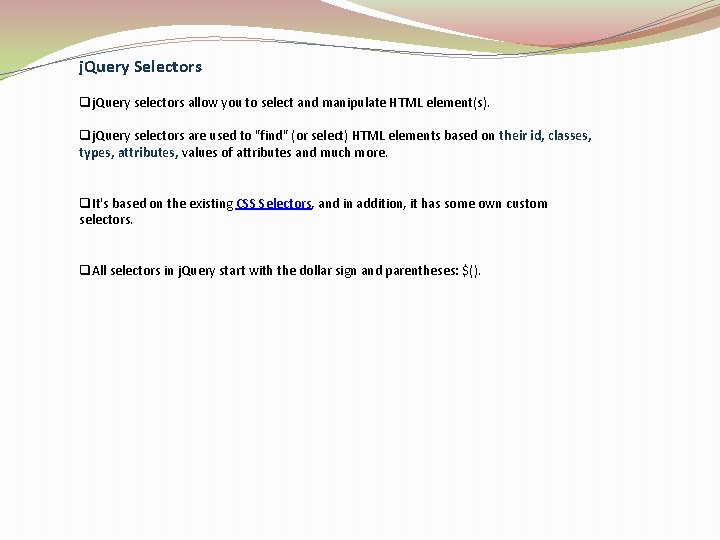 jQuery Selectors

❑jQuery selectors allow you to select and manipulate HTML element(s).

❑jQuery selectors are used to "find" (or select) HTML elements based on their id, classes, types, attributes, values of attributes and much more.

❑It's based on the existing CSS Selectors, and in addition, it has some own custom selectors.

❑All selectors in jQuery start with the dollar sign and parentheses: $().